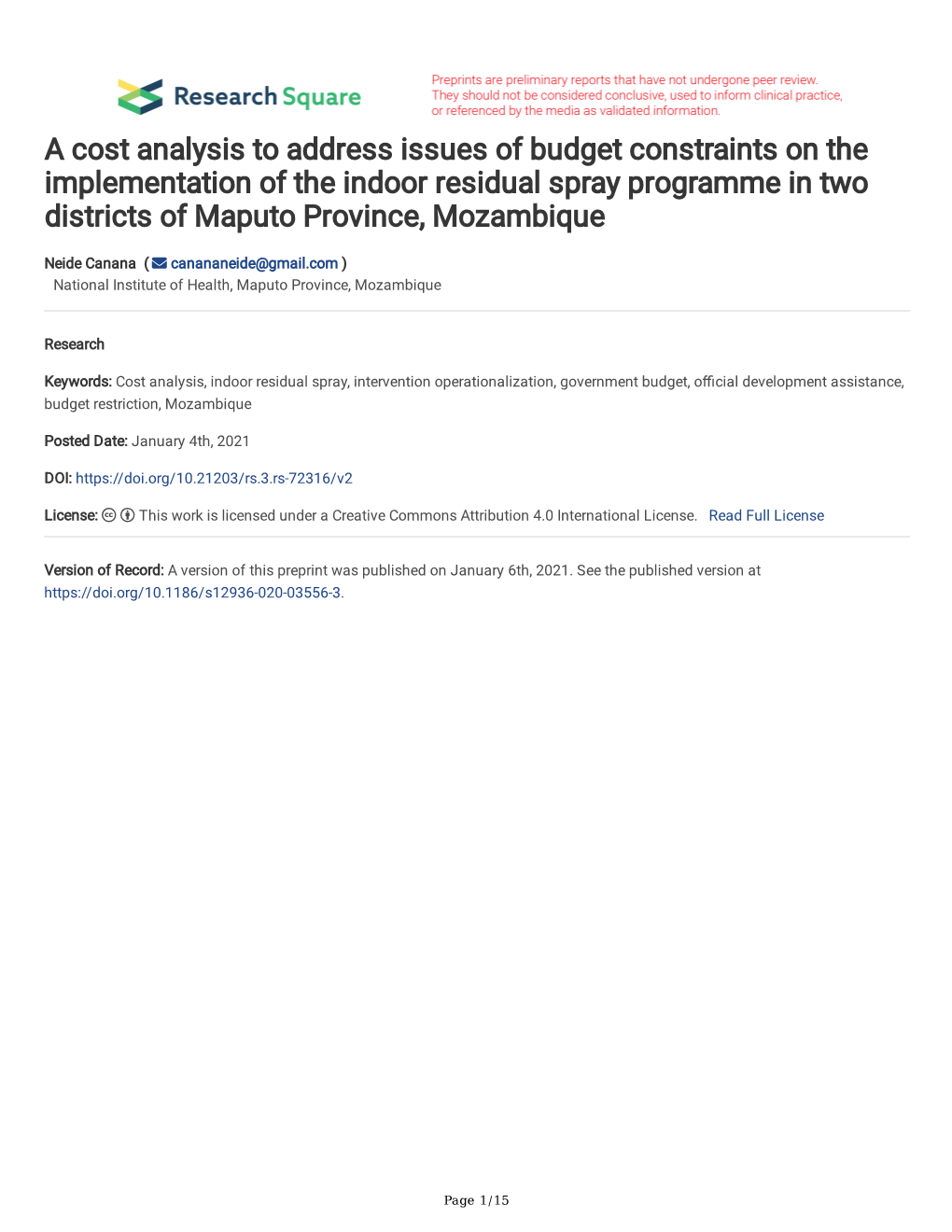 Research Square

Preprints are preliminary reports that have not undergone peer review. They should not be considered conclusive, used to inform clinical practice, or referenced by the media as validated information.

A cost analysis to address issues of budget constraints on the implementation of the indoor residual spray programme in two districts of Maputo Province, Mozambique

Neide Canana ( canananeide@gmail.com )
National Institute of Health, Maputo Province, Mozambique

Research

Keywords: Cost analysis, indoor residual spray, intervention operationalization, government budget, official development assistance, budget restriction, Mozambique

Posted Date: January 4th, 2021

DOI: https://doi.org/10.21203/rs.3.rs-72316/v2

License: This work is licensed under a Creative Commons Attribution 4.0 International License. Read Full License

Version of Record: A version of this preprint was published on January 6th, 2021. See the published version at https://doi.org/10.1186/s12936-020-03556-3.

Page 1/15